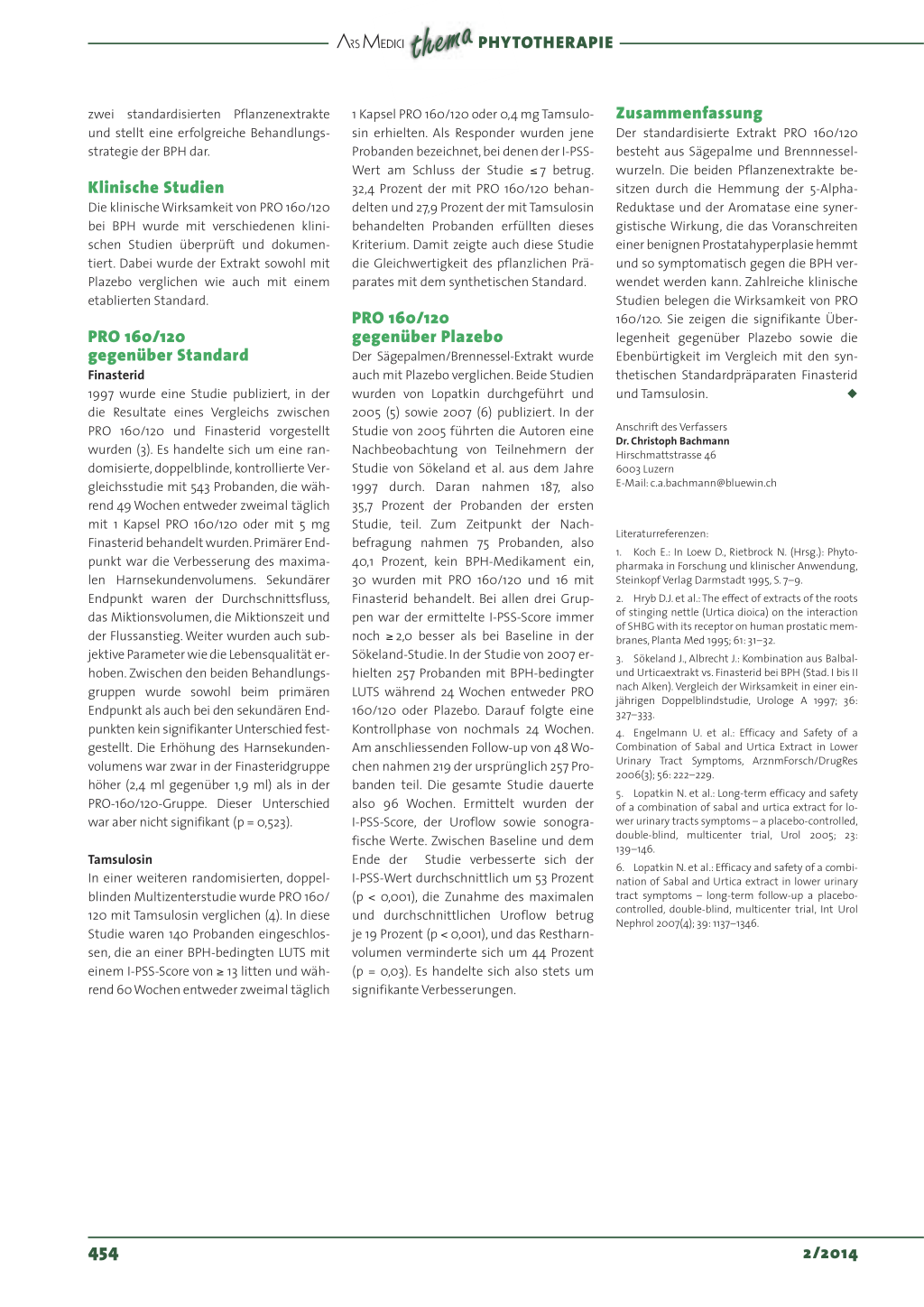 ARS MEDICI thema PHYTOTHERAPIE

zwei standardisierten Pflanzenextrakte und stellt eine erfolgreiche Behandlungsstrategie der BPH dar.

Klinische Studien

Die klinische Wirksamkeit von PRO 160/120 bei BPH wurde mit verschiedenen klinischen Studien überprüft und dokumentiert. Dabei wurde der Extrakt sowohl mit Plazebo verglichen wie auch mit einem etablierten Standard.

PRO 160/120 gegenüber Standard

Finasterid

1997 wurde eine Studie publiziert, in der die Resultate eines Vergleichs zwischen PRO 160/120 und Finasterid vorgestellt wurden (3). Es handelte sich um eine randomisierte, doppelblinde, kontrollierte Vergleichsstudie mit 543 Probanden, die während 49 Wochen entweder zweimal täglich mit 1 Kapsel PRO 160/120 oder mit 5 mg Finasterid behandelt wurden. Primärer Endpunkt war die Verbesserung des maximalen Harnsekundenvolumens. Sekundärer Endpunkt waren der Durchschnittsfluss, das Miktionsvolumen, die Miktionszeit und der Flussanstieg. Weiter wurden auch subjektive Parameter wie die Lebensqualität erhoben. Zwischen den beiden Behandlungsgruppen wurde sowohl beim primären Endpunkt als auch bei den sekundären Endpunkten kein signifikanter Unterschied festgestellt. Die Erhöhung des Harnsekundenvolumens war zwar in der Finasteridgruppe höher (2,4 ml gegenüber 1,9 ml) als in der PRO-160/120-Gruppe. Dieser Unterschied war aber nicht signifikant (p = 0,523).

Tamsulosin

In einer weiteren randomisierten, doppelblinden Multizenterstudie wurde PRO 160/120 mit Tamsulosin verglichen (4). In diese Studie waren 140 Probanden eingeschlossen, die an einer BPH-bedingten LUTS mit einem I-PSS-Score von ≥ 13 litten und während 60 Wochen entweder zweimal täglich 1 Kapsel PRO 160/120 oder 0,4 mg Tamsulosin erhielten. Als Responder wurden jene Probanden bezeichnet, bei denen der I-PSS-Wert am Schluss der Studie ≤ 7 betrug. 32,4 Prozent der mit PRO 160/120 behandelten und 27,9 Prozent der mit Tamsulosin behandelten Probanden erfüllten dieses Kriterium. Damit zeigte auch diese Studie die Gleichwertigkeit des pflanzlichen Präparates mit dem synthetischen Standard.

PRO 160/120 gegenüber Plazebo

Der Sägepalmen/Brennessel-Extrakt wurde auch mit Plazebo verglichen. Beide Studien wurden von Lopatkin durchgeführt und 2005 (5) sowie 2007 (6) publiziert. In der Studie von 2005 führten die Autoren eine Nachbeobachtung von Teilnehmern der Studie von Sökeland et al. aus dem Jahre 1997 durch. Daran nahmen 187, also 35,7 Prozent der Probanden der ersten Studie, teil. Zum Zeitpunkt der Nachbefragung nahmen 75 Probanden, also 40,1 Prozent, kein BPH-Medikament ein, 30 wurden mit PRO 160/120 und 16 mit Finasterid behandelt. Bei allen drei Gruppen war der ermittelte I-PSS-Score immer noch ≥ 2,0 besser als bei Baseline in der Sökeland-Studie. In der Studie von 2007 erhielten 257 Probanden mit BPH-bedingter LUTS während 24 Wochen entweder PRO 160/120 oder Plazebo. Darauf folgte eine Kontrollphase von nochmals 24 Wochen. Am anschliessenden Follow-up von 48 Wochen nahmen 219 der ursprünglich 257 Probanden teil. Die gesamte Studie dauerte also 96 Wochen. Ermittelt wurden der I-PSS-Score, der Uroflow sowie sonografische Werte. Zwischen Baseline und dem Ende der Studie verbesserte sich der I-PSS-Wert durchschnittlich um 53 Prozent (p < 0,001), die Zunahme des maximalen und durchschnittlichen Uroflow betrug je 19 Prozent (p < 0,001), und das Restharnvolumen verminderte sich um 44 Prozent (p = 0,03). Es handelte sich also stets um signifikante Verbesserungen.

Zusammenfassung

Der standardisierte Extrakt PRO 160/120 besteht aus Sägepalme und Brennnesselwurzeln. Die beiden Pflanzenextrakte besitzen durch die Hemmung der 5-Alpha-Reduktase und der Aromatase eine synergistische Wirkung, die das Voranschreiten einer benignen Prostatahyperplasie hemmt und so symptomatisch gegen die BPH verwendet werden kann. Zahlreiche klinische Studien belegen die Wirksamkeit von PRO 160/120. Sie zeigen die signifikante Überlegenheit gegenüber Plazebo sowie die Ebenbürtigkeit im Vergleich mit den synthetischen Standardpräparaten Finasterid und Tamsulosin. ◆

Anschrift des Verfassers
Dr. Christoph Bachmann
Hirschmattstrasse 46
6003 Luzern
E-Mail: c.a.bachmann@bluewin.ch

Literaturreferenzen:
1. Koch E.: In Loew D., Rietbrock N. (Hrsg.): Phytopharmaka in Forschung und klinischer Anwendung, Steinkopf Verlag Darmstadt 1995, S. 7–9.
2. Hryb D.J. et al.: The effect of extracts of the roots of stinging nettle (Urtica dioica) on the interaction of SHBG with its receptor on human prostatic membranes, Planta Med 1995; 61: 31–32.
3. Sökeland J., Albrecht J.: Kombination aus Balbal- und Urticaextrakt vs. Finasterid bei BPH (Stad. I bis II nach Alken). Vergleich der Wirksamkeit in einer einjährigen Doppelblindstudie, Urologe A 1997; 36: 327–333.
4. Engelmann U. et al.: Efficacy and Safety of a Combination of Sabal and Urtica Extract in Lower Urinary Tract Symptoms, ArznmForsch/DrugRes 2006(3); 56: 222–229.
5. Lopatkin N. et al.: Long-term efficacy and safety of a combination of sabal and urtica extract for lower urinary tracts symptoms – a placebo-controlled, double-blind, multicenter trial, Urol 2005; 23: 139–146.
6. Lopatkin N. et al.: Efficacy and safety of a combination of Sabal and Urtica extract in lower urinary tract symptoms – long-term follow-up a placebo-controlled, double-blind, multicenter trial, Int Urol Nephrol 2007(4); 39: 1137–1346.

454

2/2014